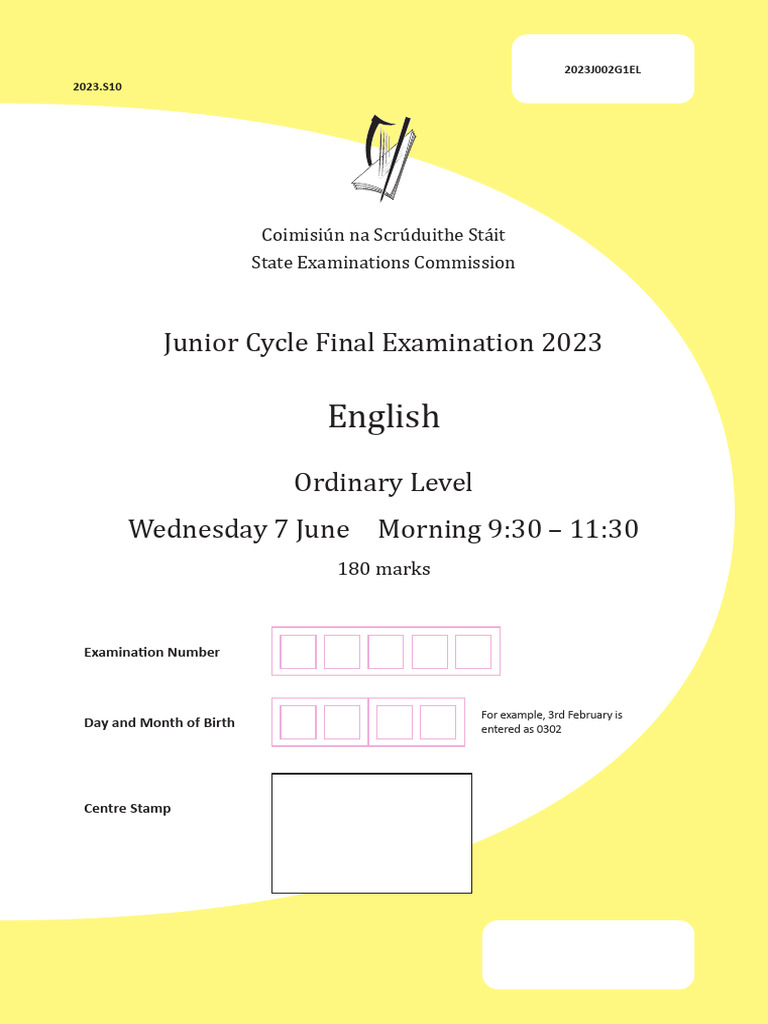 2023.S10

2023J002G1EL

Coimisiún na Scrúduithe Stáit
State Examinations Commission

Junior Cycle Final Examination 2023

English

Ordinary Level

Wednesday 7 June Morning 9:30 – 11:30

180 marks

Examination Number

Day and Month of Birth

For example, 3rd February is entered as 0302

Centre Stamp